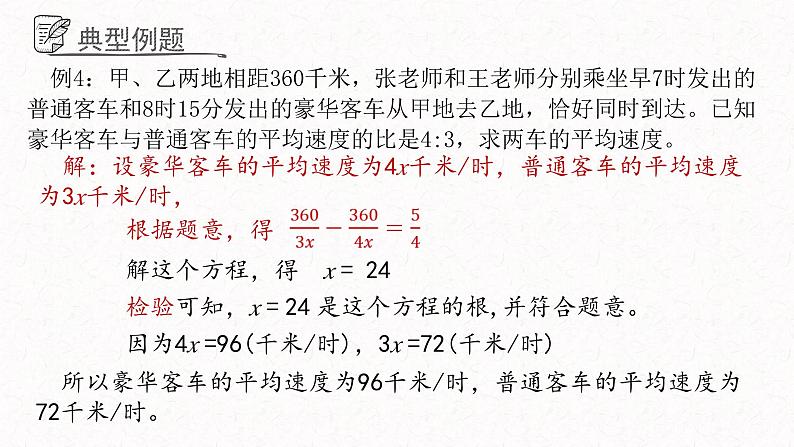 典型例题

例4：甲、乙两地相距360千米，张老师和王老师分别乘坐早7时发出的普通客车和8时15分发出的豪华客车从甲地去乙地，恰好同时到达。已知豪华客车与普通客车的平均速度的比是4:3，求两车的平均速度。

解：设豪华客车的平均速度为$4x$千米/时，普通客车的平均速度为$3x$千米/时，

根据题意，得 $\frac{360}{3x}-\frac{360}{4x}=\frac{5}{4}$

解这个方程，得 $x=24$

检验可知，$x=24$ 是这个方程的根，并符合题意。

因为$4x=96$（千米/时），$3x=72$（千米/时）

所以豪华客车的平均速度为96千米/时，普通客车的平均速度为72千米/时。